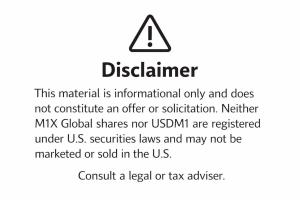 Disclaimer

This material is informational only and does not constitute an offer or solicitation. Neither M1X Global shares nor USDM1 are registered under U.S. securities laws and may not be marketed or sold in the U.S.

Consult a legal or tax adviser.